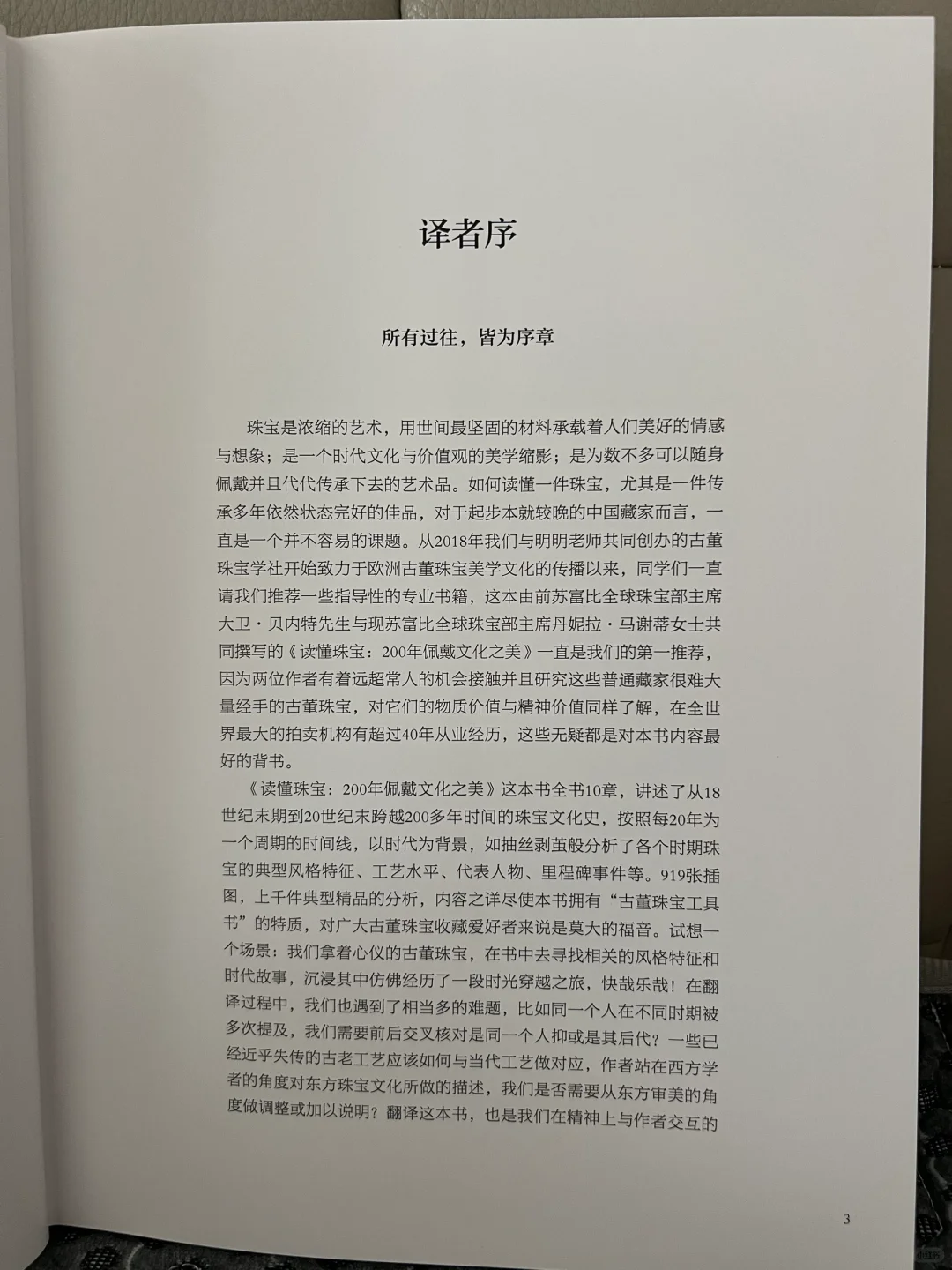 译者序

所有过往，皆为序章

珠宝是浓缩的艺术，用世间最坚固的材料承载着人们美好的情感与想象；是一个时代文化与价值观的美学缩影；是为数不多可以随身佩戴并且代代传承下去的艺术品。如何读懂一件珠宝，尤其是一件传承多年依然状态完好的佳品，对于起步本就较晚的中国藏家而言，一直是一个并不容易的课题。从2018年我们与明明老师共同创办的古董珠宝学社开始致力于欧洲古董珠宝美学文化的传播以来，同学们一直请我们推荐一些指导性的专业书籍，这本由前苏富比全球珠宝部主席大卫·贝内特先生与现苏富比全球珠宝部主席丹妮拉·马谢蒂女士共同撰写的《读懂珠宝：200年佩戴文化之美》一直是我们的第一推荐，因为两位作者有着远超常人的机会接触并且研究这些普通藏家很难大量经手的古董珠宝，对它们的物质价值与精神价值同样了解，在全世界最大的拍卖机构有超过40年从业经历，这些无疑都是对本书内容最好的背书。

《读懂珠宝：200年佩戴文化之美》这本书全书10章，讲述了从18世纪末期到20世纪末跨越200多年时间的珠宝文化史，按照每20年为一个周期的时间线，以时代为背景，如抽丝剥茧般分析了各个时期珠宝的典型风格特征、工艺水平、代表人物、里程碑事件等。919张插图，上千件典型精品的分析，内容之详尽使本书拥有“古董珠宝工具书”的特质，对广大古董珠宝收藏爱好者来说是莫大的福音。试想一个场景：我们拿着心仪的古董珠宝，在书中去寻找相关的风格特征和时代故事，沉浸其中仿佛经历了一段时光穿越之旅，快哉乐哉！在翻译过程中，我们也遇到了相当多的难题，比如同一个人在不同时期被多次提及，我们需要前后交叉核对是同一个人抑或是其后代？一些已经近乎失传的古老工艺应该如何与当代工艺做对应，作者站在西方学者的角度对东方珠宝文化所做的描述，我们是否需要从东方审美的角度做调整或加以说明？翻译这本书，也是我们在精神上与作者交互的

3